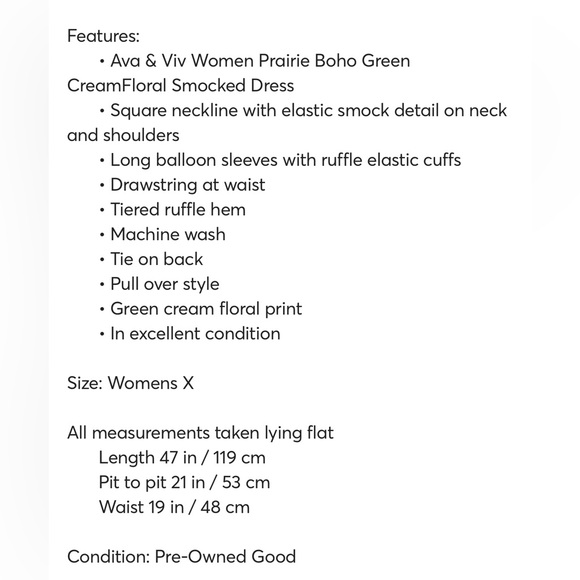 Features:
• Ava & Viv Women Prairie Boho Green CreamFloral Smocked Dress
• Square neckline with elastic smock detail on neck and shoulders
• Long balloon sleeves with ruffle elastic cuffs
• Drawstring at waist
• Tiered ruffle hem
• Machine wash
• Tie on back
• Pull over style
• Green cream floral print
• In excellent condition

Size: Womens X

All measurements taken lying flat
Length 47 in / 119 cm
Pit to pit 21 in / 53 cm
Waist 19 in / 48 cm

Condition: Pre-Owned Good